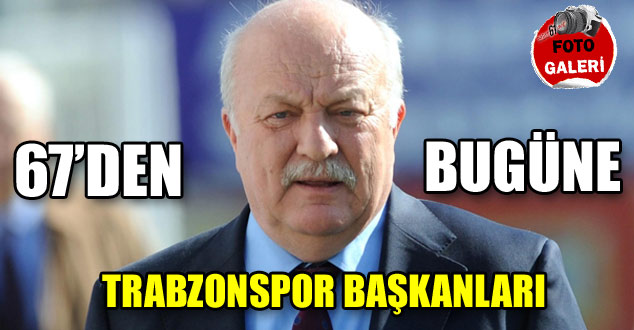 FOTO
GALERİ

67'DEN BUGÜNE

TRABZONSPOR BAŞKANLARI